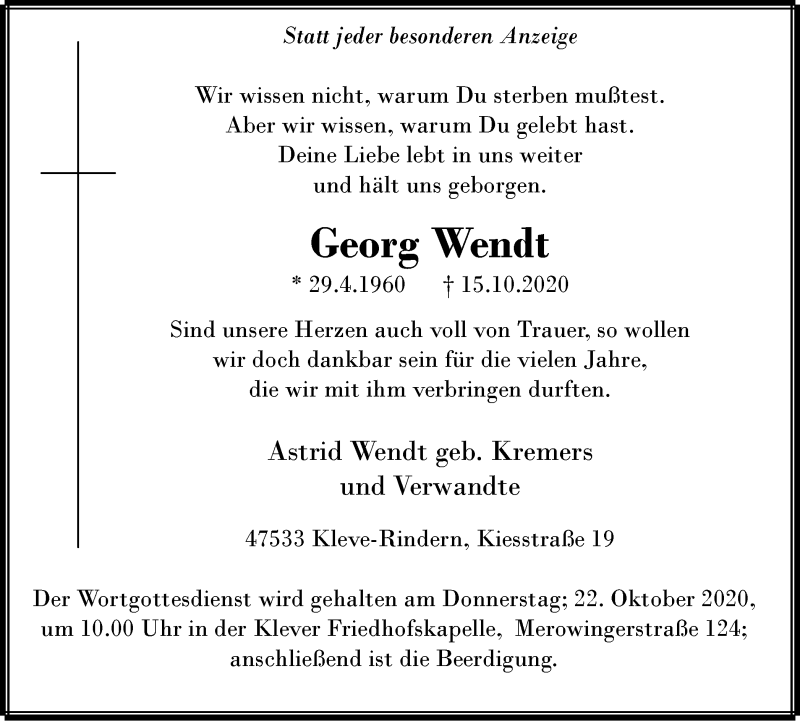 Statt jeder besonderen Anzeige

Wir wissen nicht, warum Du sterben mußtest.
Aber wir wissen, warum Du gelebt hast.
Deine Liebe lebt in uns weiter
und hält uns geborgen.

Georg Wendt

* 29.4.1960 † 15.10.2020

Sind unsere Herzen auch voll von Trauer, so wollen
wir doch dankbar sein für die vielen Jahre,
die wir mit ihm verbringen durften.

Astrid Wendt geb. Kremers
und Verwandte

47533 Kleve-Rindern, Kiesstraße 19

Der Wortgottesdienst wird gehalten am Donnerstag; 22. Oktober 2020,
um 10.00 Uhr in der Klever Friedhofskapelle, Merowingerstraße 124;
anschließend ist die Beerdigung.